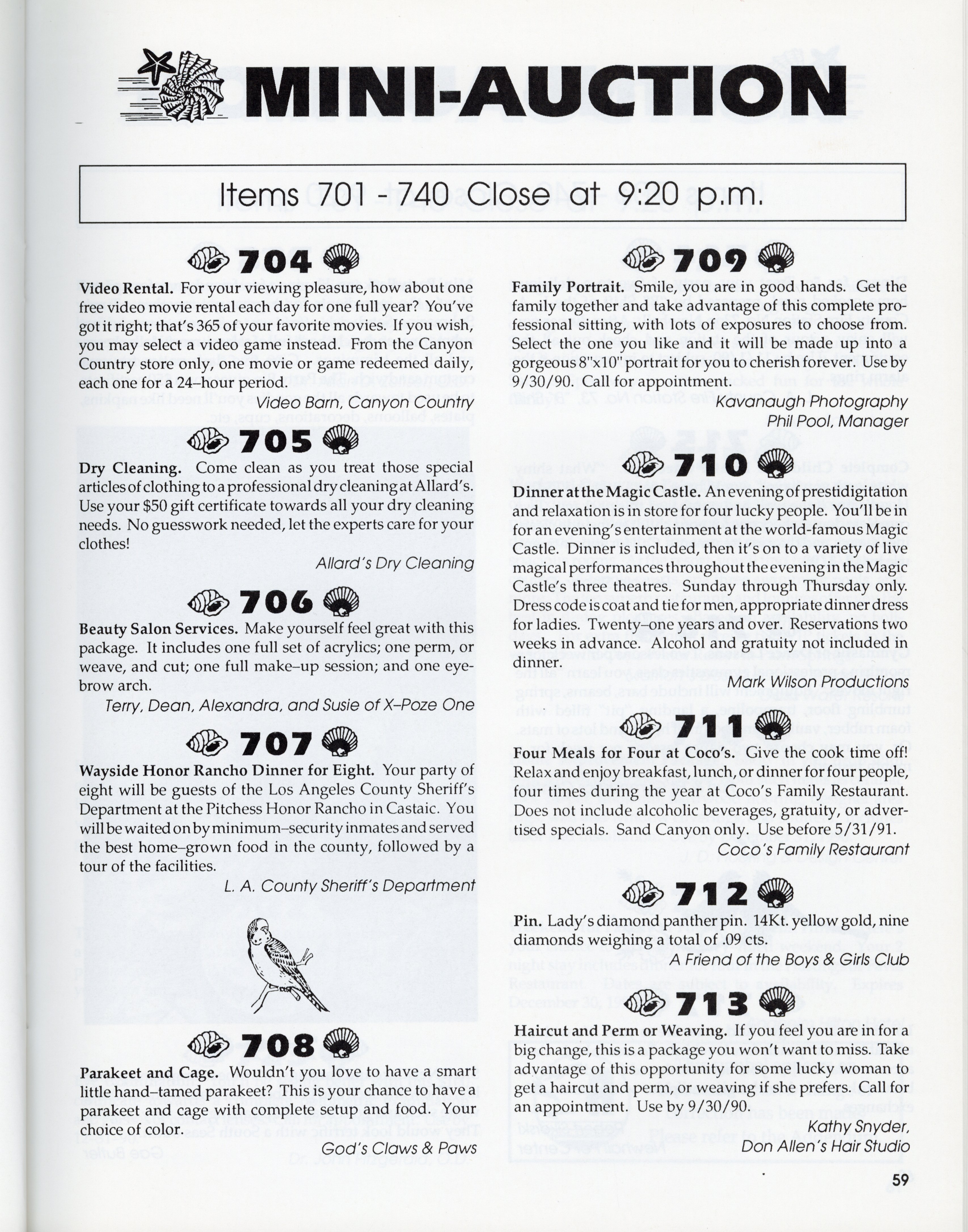 MINI-AUCTION

Items 701 - 740 Close at 9:20 p.m.

704

Video Rental. For your viewing pleasure, how about one free video movie rental each day for one full year? You've got it right; that's 365 of your favorite movies. If you wish, you may select a video game instead. From the Canyon Country store only, one movie or game redeemed daily, each one for a 24–hour period.

Video Barn, Canyon Country

705

Dry Cleaning. Come clean as you treat those special articles of clothing to a professional dry cleaning at Allard's. Use your $50 gift certificate towards all your dry cleaning needs. No guesswork needed, let the experts care for your clothes!

Allard's Dry Cleaning

706

Beauty Salon Services. Make yourself feel great with this package. It includes one full set of acrylics; one perm, or weave, and cut; one full make–up session; and one eyebrow arch.

Terry, Dean, Alexandra, and Susie of X–Poze One

707

Wayside Honor Rancho Dinner for Eight. Your party of eight will be guests of the Los Angeles County Sheriff's Department at the Pitchess Honor Rancho in Castaic. You will be waited on by minimum–security inmates and served the best home–grown food in the county, followed by a tour of the facilities.

L. A. County Sheriff's Department

708

Parakeet and Cage. Wouldn't you love to have a smart little hand–tamed parakeet? This is your chance to have a parakeet and cage with complete setup and food. Your choice of color.

God's Claws & Paws

709

Family Portrait. Smile, you are in good hands. Get the family together and take advantage of this complete professional sitting, with lots of exposures to choose from. Select the one you like and it will be made up into a gorgeous 8"x10" portrait for you to cherish forever. Use by 9/30/90. Call for appointment.

Kavanaugh Photography
Phil Pool, Manager

710

Dinner at the Magic Castle. An evening of prestidigitation and relaxation is in store for four lucky people. You'll be in for an evening's entertainment at the world-famous Magic Castle. Dinner is included, then it's on to a variety of live magical performances throughout the evening in the Magic Castle's three theatres. Sunday through Thursday only. Dress code is coat and tie for men, appropriate dinner dress for ladies. Twenty–one years and over. Reservations two weeks in advance. Alcohol and gratuity not included in dinner.

Mark Wilson Productions

711

Four Meals for Four at Coco's. Give the cook time off! Relax and enjoy breakfast, lunch, or dinner for four people, four times during the year at Coco's Family Restaurant. Does not include alcoholic beverages, gratuity, or advertised specials. Sand Canyon only. Use before 5/31/91.

Coco's Family Restaurant

712

Pin. Lady's diamond panther pin. 14Kt. yellow gold, nine diamonds weighing a total of .09 cts.

A Friend of the Boys & Girls Club

713

Haircut and Perm or Weaving. If you feel you are in for a big change, this is a package you won't want to miss. Take advantage of this opportunity for some lucky woman to get a haircut and perm, or weaving if she prefers. Call for an appointment. Use by 9/30/90.

Kathy Snyder,
Don Allen's Hair Studio

59